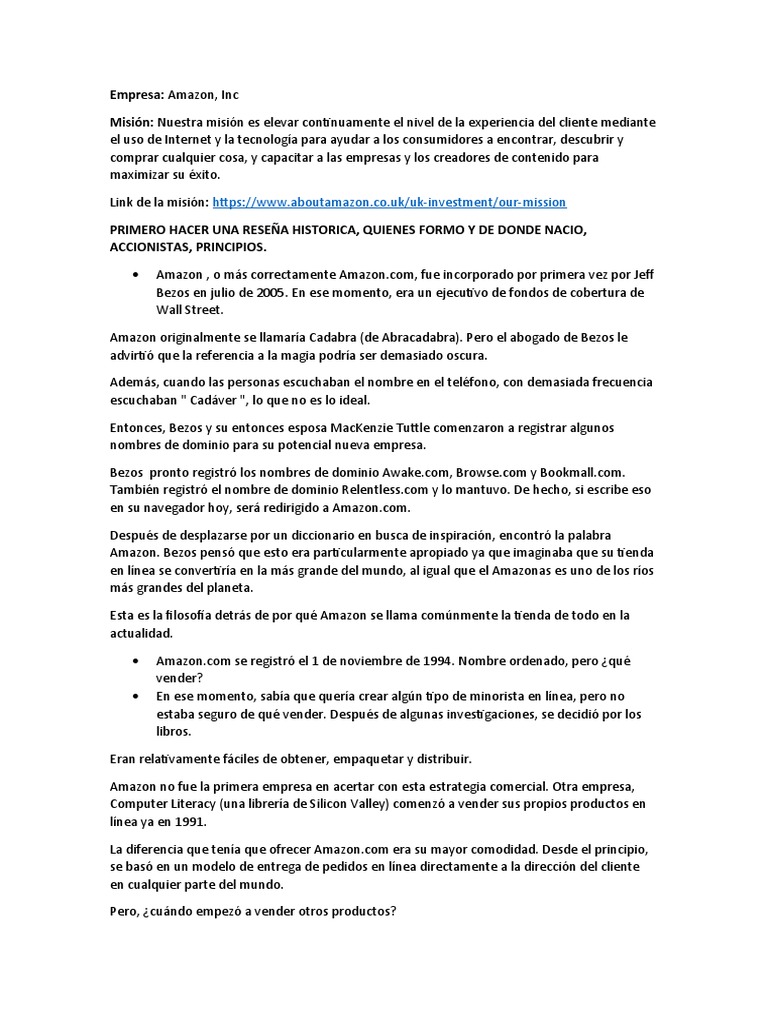 Empresa: Amazon, Inc

Misión: Nuestra misión es elevar continuamente el nivel de la experiencia del cliente mediante el uso de Internet y la tecnología para ayudar a los consumidores a encontrar, descubrir y comprar cualquier cosa, y capacitar a las empresas y los creadores de contenido para maximizar su éxito.

Link de la misión: https://www.aboutamazon.co.uk/uk-investment/our-mission

PRIMERO HACER UNA RESEÑA HISTORICA, QUIENES FORMO Y DE DONDE NACIO, ACCIONISTAS, PRINCIPIOS.

• Amazon , o más correctamente Amazon.com, fue incorporado por primera vez por Jeff Bezos en julio de 2005. En ese momento, era un ejecutivo de fondos de cobertura de Wall Street.

Amazon originalmente se llamaría Cadabra (de Abracadabra). Pero el abogado de Bezos le advirtió que la referencia a la magia podría ser demasiado oscura.

Además, cuando las personas escuchaban el nombre en el teléfono, con demasiada frecuencia escuchaban " Cadáver ", lo que no es lo ideal.

Entonces, Bezos y su entonces esposa MacKenzie Tuttle comenzaron a registrar algunos nombres de dominio para su potencial nueva empresa.

Bezos pronto registró los nombres de dominio Awake.com, Browse.com y Bookmall.com. También registró el nombre de dominio Relentless.com y lo mantuvo. De hecho, si escribe eso en su navegador hoy, será redirigido a Amazon.com.

Después de desplazarse por un diccionario en busca de inspiración, encontró la palabra Amazon. Bezos pensó que esto era particularmente apropiado ya que imaginaba que su tienda en línea se convertiría en la más grande del mundo, al igual que el Amazonas es uno de los ríos más grandes del planeta.

Esta es la filosofía detrás de por qué Amazon se llama comúnmente la tienda de todo en la actualidad.

• Amazon.com se registró el 1 de noviembre de 1994. Nombre ordenado, pero ¿qué vender?
• En ese momento, sabía que quería crear algún tipo de minorista en línea, pero no estaba seguro de qué vender. Después de algunas investigaciones, se decidió por los libros.

Eran relativamente fáciles de obtener, empaquetar y distribuir.

Amazon no fue la primera empresa en acertar con esta estrategia comercial. Otra empresa, Computer Literacy (una librería de Silicon Valley) comenzó a vender sus propios productos en línea ya en 1991.

La diferencia que tenía que ofrecer Amazon.com era su mayor comodidad. Desde el principio, se basó en un modelo de entrega de pedidos en línea directamente a la dirección del cliente en cualquier parte del mundo.

Pero, ¿cuándo empezó a vender otros productos?